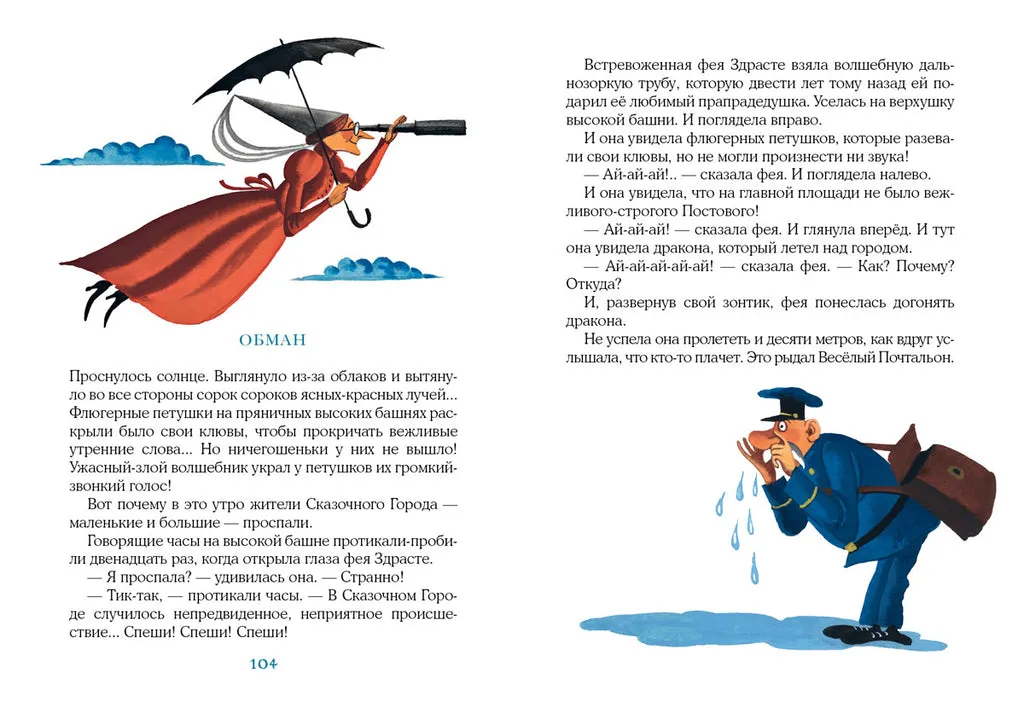 ОБМАН

Проснулось солнце. Выглянуло из-за облаков и вытянуло во все стороны сорок сороков ясных-красных лучей... Флюгерные петушки на пряничных высоких башнях раскрыли было свои клювы, чтобы прокричать вежливые утренние слова... Но ничегошеньки у них не вышло! Ужасный-злой волшебник украл у петушков их громкий-звонкий голос!

Вот почему в это утро жители Сказочного Города — маленькие и большие — проспали.

Говорящие часы на высокой башне протикали-пробили двенадцать раз, когда открыла глаза фея Здрасте.

— Я проспала? — удивилась она. — Странно!

— Тик-так, — протикали часы. — В Сказочном Городе случилось непредвиденное, неприятное происшествие... Спеши! Спеши! Спеши!

104

Встревоженная фея Здрасте взяла волшебную дальнозоркую трубу, которую двести лет тому назад ей подарил её любимый прапрадедушка. Уселась на верхушку высокой башни. И поглядела вправо.

И она увидела флюгерных петушков, которые разевали свои клювы, но не могли произнести ни звука!

— Ай-ай-ай!.. — сказала фея. И поглядела налево.

И она увидела, что на главной площади не было вежливого-строгого Постового!

— Ай-ай-ай! — сказала фея. И глянула вперёд. И тут она увидела дракона, который летел над городом.

— Ай-ай-ай-ай-ай! — сказала фея. — Как? Почему? Откуда?

И, развернув свой зонтик, фея понеслась догонять дракона.

Не успела она пролететь и десяти метров, как вдруг услышала, что кто-то плачет. Это рыдал Весёлый Почтальон.